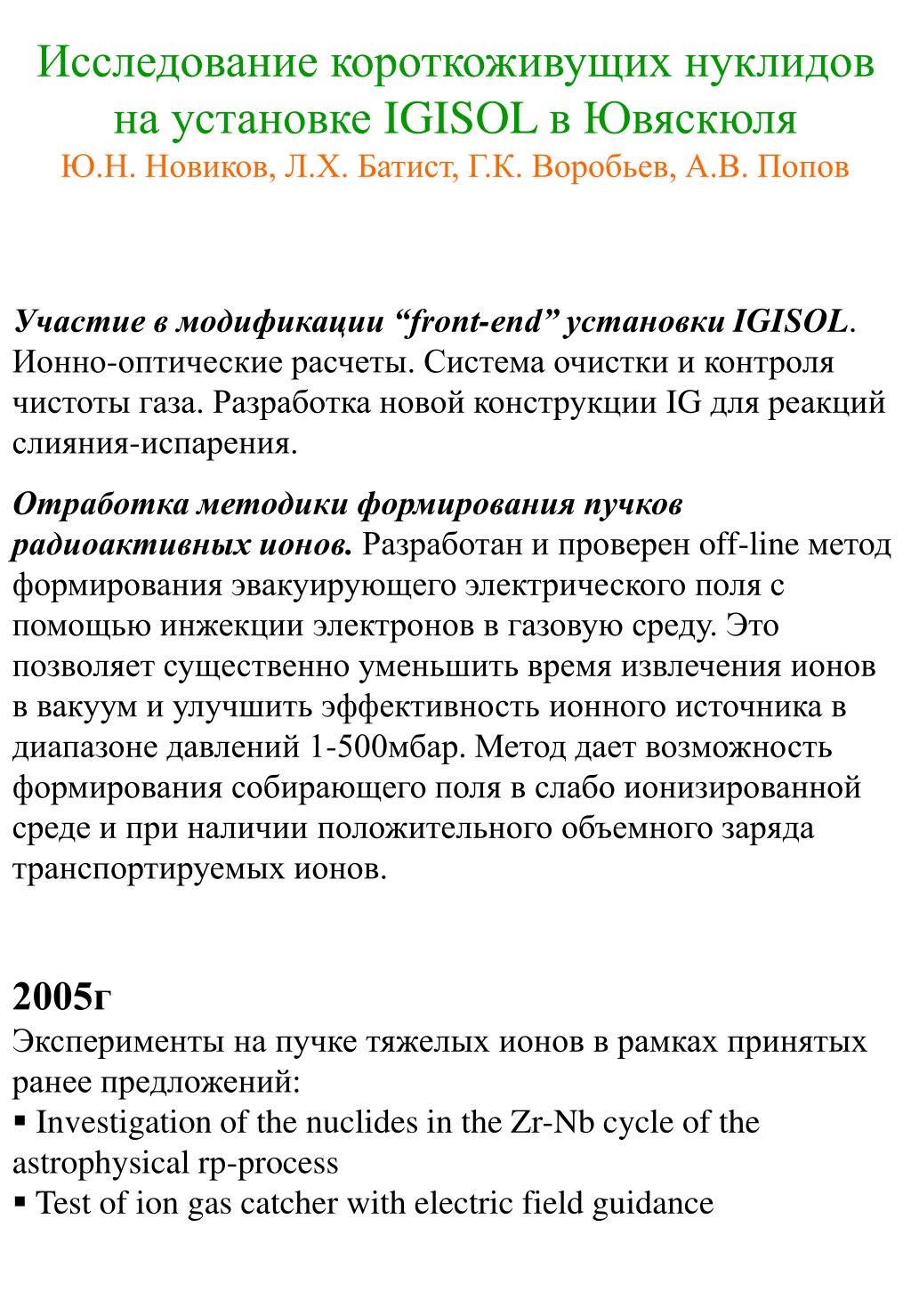 Исследование короткоживущих нуклидов на установке IGISOL в Ювяскюля
Ю.Н. Новиков, Л.Х. Батист, Г.К. Воробьев, А.В. Попов

Участие в модификации “front-end” установки IGISOL. Ионно-оптические расчеты. Система очистки и контроля чистоты газа. Разработка новой конструкции IG для реакций слияния-испарения.

Отработка методики формирования пучков радиоактивных ионов. Разработан и проверен off-line метод формирования эвакуирующего электрического поля с помощью инжекции электронов в газовую среду. Это позволяет существенно уменьшить время извлечения ионов в вакуум и улучшить эффективность ионного источника в диапазоне давлений 1-500мбар. Метод дает возможность формирования собирающего поля в слабо ионизированной среде и при наличии положительного объемного заряда транспортируемых ионов.

2005г
Эксперименты на пучке тяжелых ионов в рамках принятых ранее предложений:
▪ Investigation of the nuclides in the Zr-Nb cycle of the astrophysical rp-process
▪ Test of ion gas catcher with electric field guidance